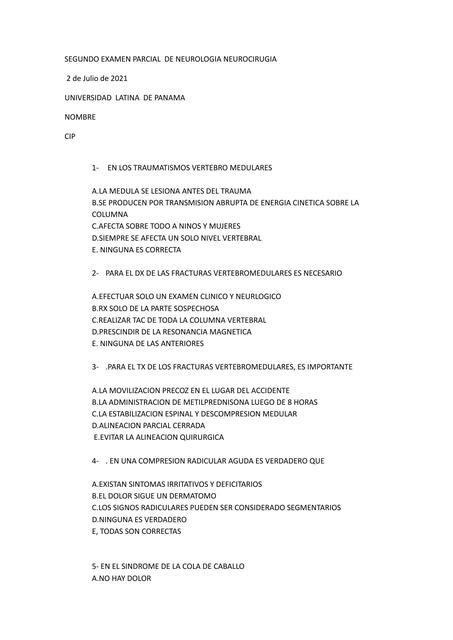 SEGUNDO EXAMEN PARCIAL DE NEUROLOGIA NEUROCIRUGIA

2 de Julio de 2021

UNIVERSIDAD LATINA DE PANAMA

NOMBRE

CIP

1- EN LOS TRAUMATISMOS VERTEBRO MEDULARES

A.LA MEDULA SE LESIONA ANTES DEL TRAUMA
B.SE PRODUCEN POR TRANSMISION ABRUPTA DE ENERGIA CINETICA SOBRE LA COLUMNA
C.AFECTA SOBRE TODO A NINOS Y MUJERES
D.SIEMPRE SE AFECTA UN SOLO NIVEL VERTEBRAL
E. NINGUNA ES CORRECTA

2- PARA EL DX DE LAS FRACTURAS VERTEBROMEDULARES ES NECESARIO

A.EFECTUAR SOLO UN EXAMEN CLINICO Y NEURLOGICO
B.RX SOLO DE LA PARTE SOSPECHOSA
C.REALIZAR TAC DE TODA LA COLUMNA VERTEBRAL
D.PRESCINDIR DE LA RESONANCIA MAGNETICA
E. NINGUNA DE LAS ANTERIORES

3- .PARA EL TX DE LOS FRACTURAS VERTEBROMEDULARES, ES IMPORTANTE

A.LA MOVILIZACION PRECOZ EN EL LUGAR DEL ACCIDENTE
B.LA ADMINISTRACION DE METILPREDNISONA LUEGO DE 8 HORAS
C.LA ESTABILIZACION ESPINAL Y DESCOMPRESION MEDULAR
D.ALINEACION PARCIAL CERRADA
E.EVITAR LA ALINEACION QUIRURGICA

4- . EN UNA COMPRESION RADICULAR AGUDA ES VERDADERO QUE

A.EXISTAN SINTOMAS IRRITATIVOS Y DEFICITARIOS
B.EL DOLOR SIGUE UN DERMATOMO
C.LOS SIGNOS RADICULARES PUEDEN SER CONSIDERADO SEGMENTARIOS
D.NINGUNA ES VERDADERO
E, TODAS SON CORRECTAS

5- EN EL SINDROME DE LA COLA DE CABALLO
A.NO HAY DOLOR